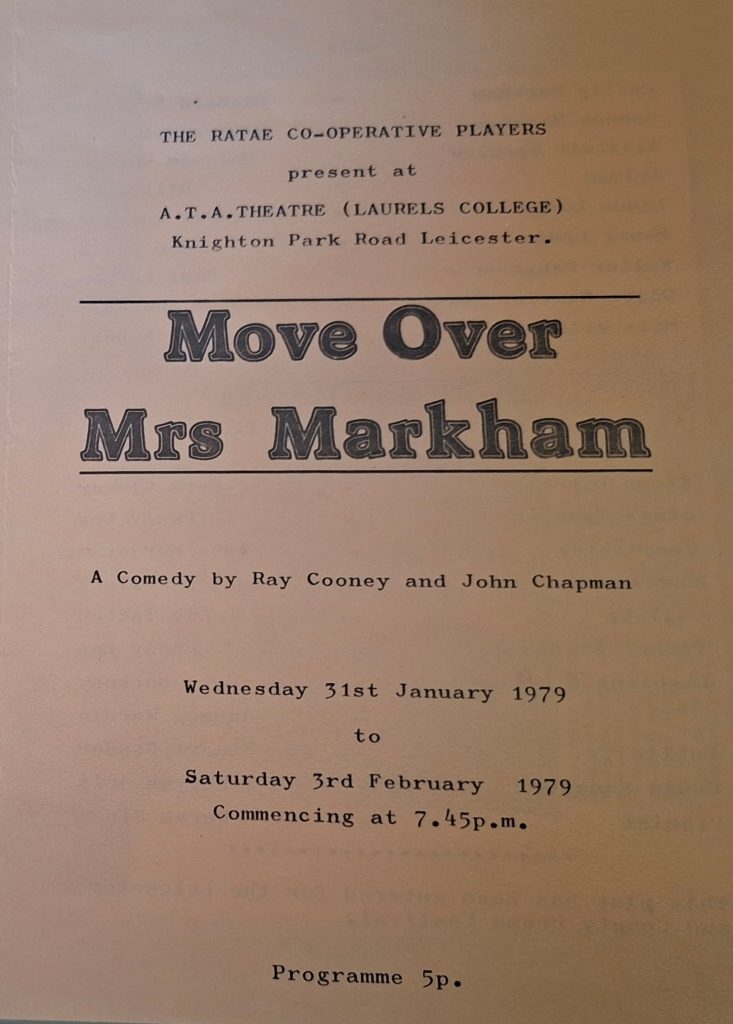 THE RATAE CO-OPERATIVE PLAYERS
present at
A.T.A.THEATRE (LAURELS COLLEGE)
Knighton Park Road Leicester.

Move Over
Mrs Markham

A Comedy by Ray Cooney and John Chapman

Wednesday 31st January 1979
to
Saturday 3rd February 1979
Commencing at 7.45p.m.

Programme 5p.